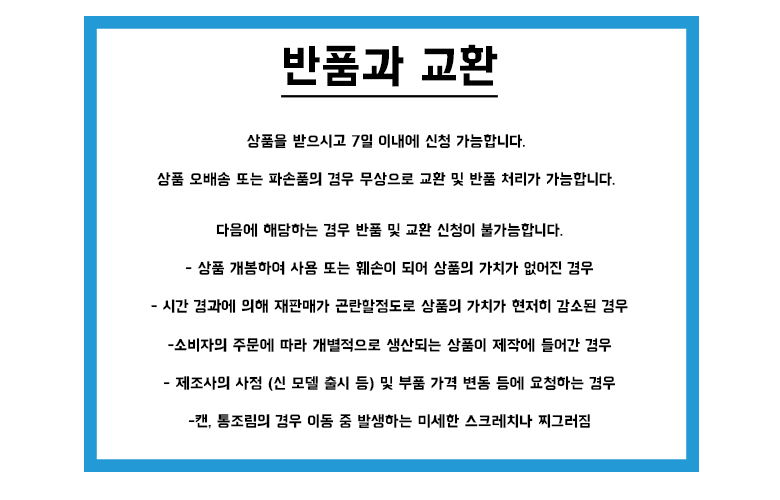 반품과 교환

상품을 받으시고 7일 이내에 신청 가능합니다.

상품 오배송 또는 파손품의 경우 무상으로 교환 및 반품 처리가 가능합니다.

다음에 해당하는 경우 반품 및 교환 신청이 불가능합니다.

- 상품 개봉하여 사용 또는 훼손이 되어 상품의 가치가 없어진 경우

- 시간 경과에 의해 재판매가 곤란할정도로 상품의 가치가 현저히 감소된 경우

-소비자의 주문에 따라 개별적으로 생산되는 상품이 제작에 들어간 경우

- 제조사의 사정 (신 모델 출시 등) 및 부품 가격 변동 등에 요청하는 경우

-캔, 통조림의 경우 이동 중 발생하는 미세한 스크레치나 찌그러짐